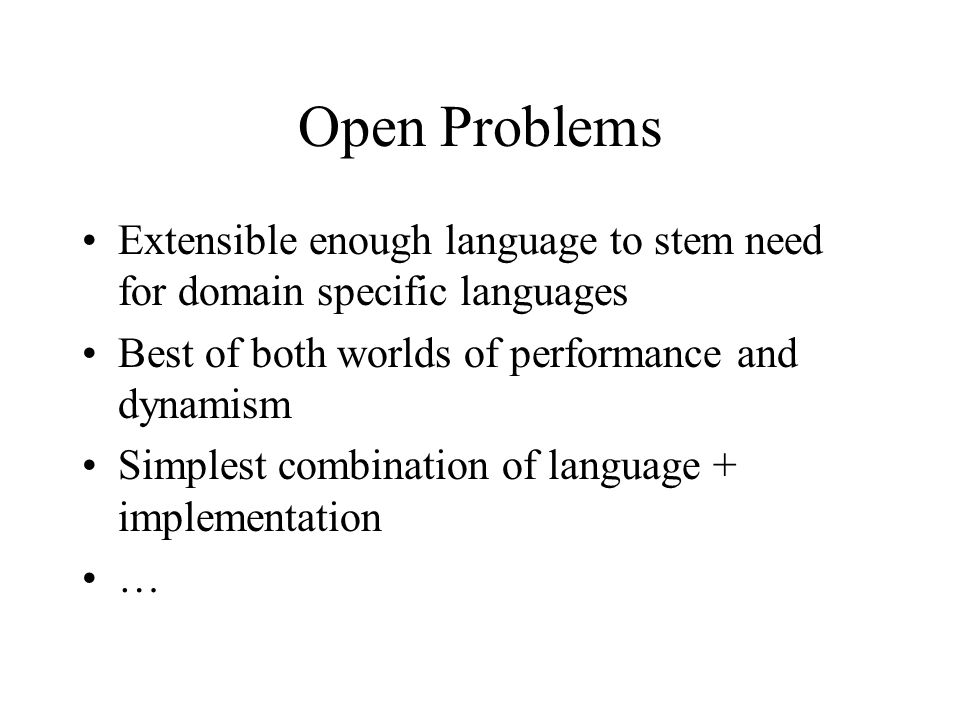 Open Problems

• Extensible enough language to stem need for domain specific languages
• Best of both worlds of performance and dynamism
• Simplest combination of language + implementation
• …